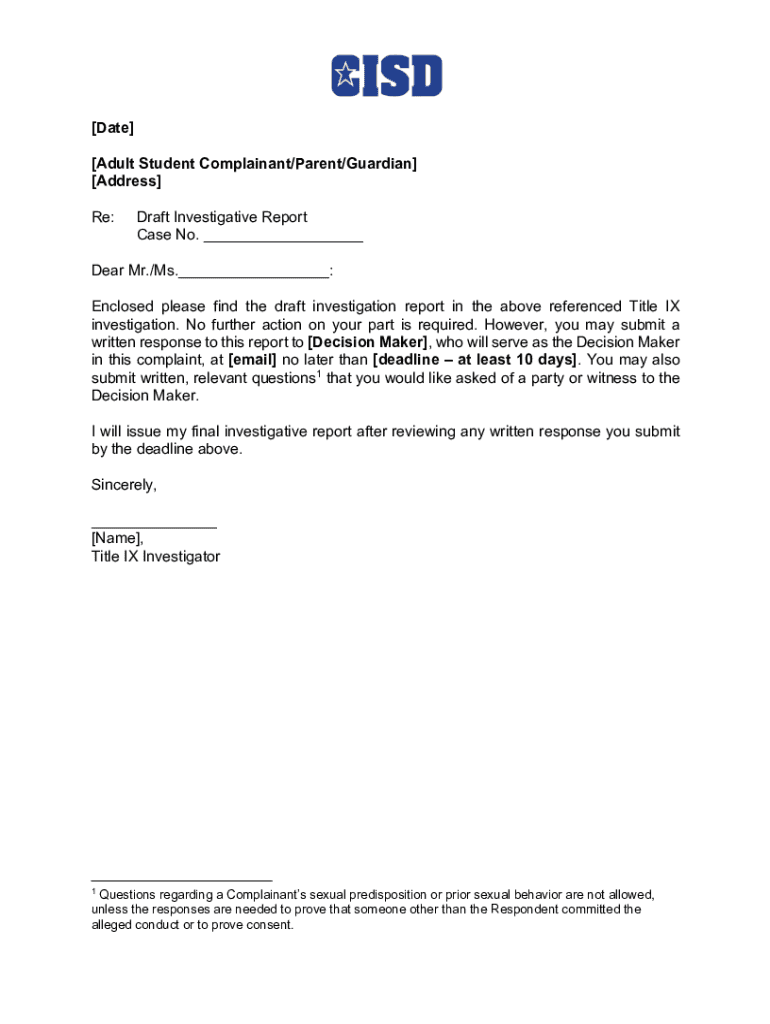 CISD

[Date]

[Adult Student Complainant/Parent/Guardian]
[Address]

Re: Draft Investigative Report
Case No. ___________________

Dear Mr./Ms.__________________:

Enclosed please find the draft investigation report in the above referenced Title IX investigation. No further action on your part is required. However, you may submit a written response to this report to [Decision Maker], who will serve as the Decision Maker in this complaint, at [email] no later than [deadline – at least 10 days]. You may also submit written, relevant questions$^1$ that you would like asked of a party or witness to the Decision Maker.

I will issue my final investigative report after reviewing any written response you submit by the deadline above.

Sincerely,

_______________
[Name],
Title IX Investigator

$^1$ Questions regarding a Complainant's sexual predisposition or prior sexual behavior are not allowed, unless the responses are needed to prove that someone other than the Respondent committed the alleged conduct or to prove consent.